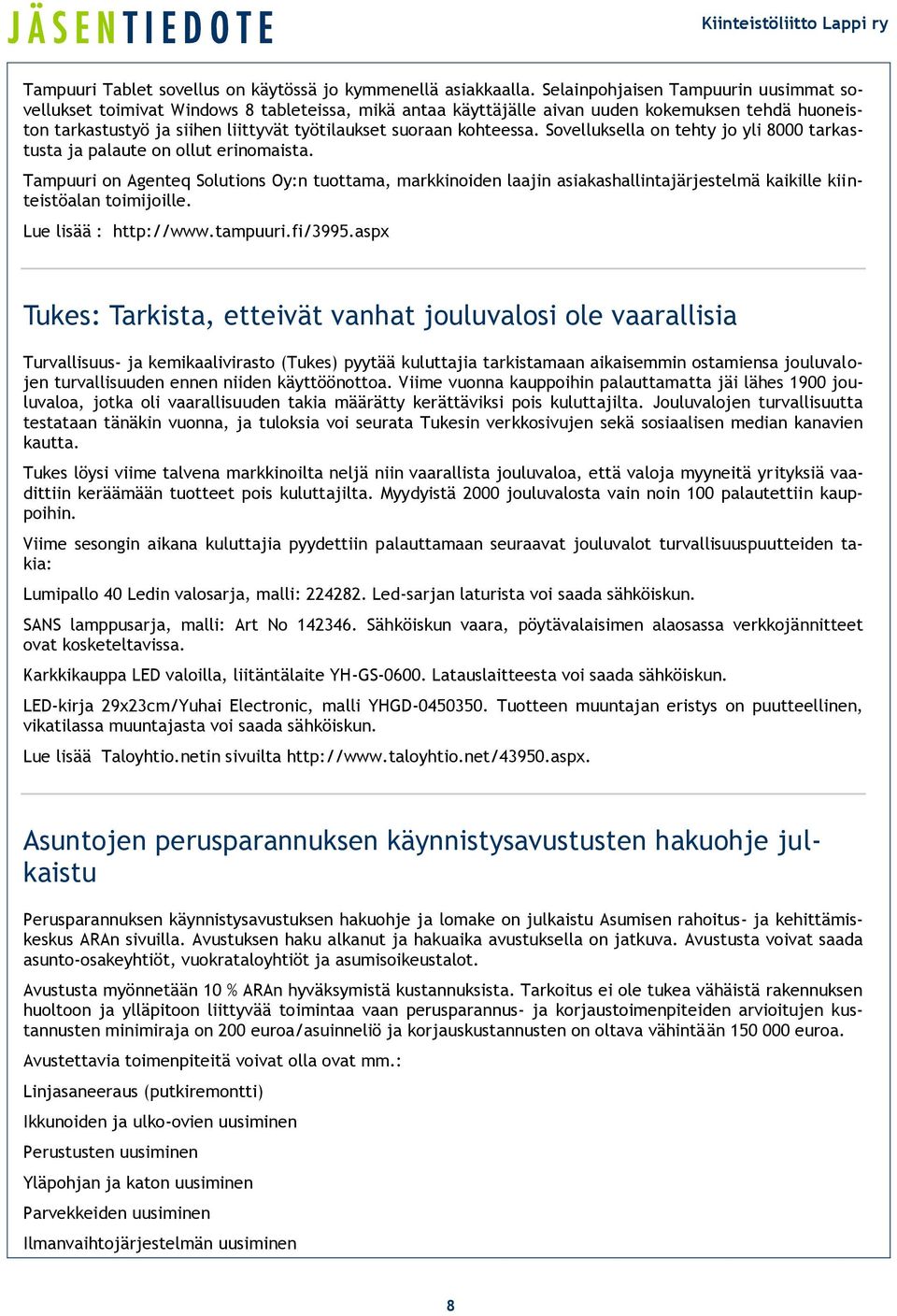 JÄSENTIEDOTE

Kiinteistöliitto Lappi ry

Tampuuri Tablet sovellus on käytössä jo kymmenellä asiakkaalla. Selainpohjaisen Tampuurin uusimmat sovellukset toimivat Windows 8 tableteissa, mikä antaa käyttäjälle aivan uuden kokemuksen tehdä huoneiston tarkastustyö ja siihen liittyvät työtilaukset suoraan kohteessa. Sovelluksella on tehty jo yli 8000 tarkastusta ja palaute on ollut erinomaista.

Tampuuri on Agenteq Solutions Oy:n tuottama, markkinoiden laajin asiakashallintajärjestelmä kaikille kiinteistöalan toimijoille.

Lue lisää : http://www.tampuuri.fi/3995.aspx

Tukes: Tarkista, etteivät vanhat jouluvalosi ole vaarallisia

Turvallisuus- ja kemikaalivirasto (Tukes) pyytää kuluttajia tarkistamaan aikaisemmin ostamiensa jouluvalojen turvallisuuden ennen niiden käyttöönottoa. Viime vuonna kauppoihin palauttamatta jäi lähes 1900 jouluvaloa, jotka oli vaarallisuuden takia määrätty kerättäviksi pois kuluttajilta. Jouluvalojen turvallisuutta testataan tänäkin vuonna, ja tuloksia voi seurata Tukesin verkkosivujen sekä sosiaalisen median kanavien kautta.

Tukes löysi viime talvena markkinoilta neljä niin vaarallista jouluvaloa, että valoja myyneitä yrityksiä vaadittiin keräämään tuotteet pois kuluttajilta. Myydyistä 2000 jouluvalosta vain noin 100 palautettiin kauppoihin.

Viime sesongin aikana kuluttajia pyydettiin palauttamaan seuraavat jouluvalot turvallisuuspuutteiden takia:

Lumipallo 40 Ledin valosarja, malli: 224282. Led-sarjan laturista voi saada sähköiskun.

SANS lamppusarja, malli: Art No 142346. Sähköiskun vaara, pöytävalaisimen alaosassa verkkojännitteet ovat kosketeltavissa.

Karkkikauppa LED valoilla, liitäntälaite YH-GS-0600. Latauslaitteesta voi saada sähköiskun.

LED-kirja 29x23cm/Yuhai Electronic, malli YHGD-0450350. Tuotteen muuntajan eristys on puutteellinen, vikatilassa muuntajasta voi saada sähköiskun.

Lue lisää Taloyhtio.netin sivuilta http://www.taloyhtio.net/43950.aspx.

Asuntojen perusparannuksen käynnistysavustusten hakuohje julkaistu

Perusparannuksen käynnistysavustuksen hakuohje ja lomake on julkaistu Asumisen rahoitus- ja kehittämiskeskus ARAn sivuilla. Avustuksen haku alkanut ja hakuaika avustuksella on jatkuva. Avustusta voivat saada asunto-osakeyhtiöt, vuokrataloyhtiöt ja asumisoikeustalot.

Avustusta myönnetään 10 % ARAn hyväksymistä kustannuksista. Tarkoitus ei ole tukea vähäistä rakennuksen huoltoon ja ylläpitoon liittyvää toimintaa vaan perusparannus- ja korjaustoimenpiteiden arvioitujen kustannusten minimiraja on 200 euroa/asuinneliö ja korjauskustannusten on oltava vähintään 150 000 euroa.

Avustettavia toimenpiteitä voivat olla ovat mm.:

Linjasaneeraus (putkiremontti)

Ikkunoiden ja ulko-ovien uusiminen

Perustusten uusiminen

Yläpohjan ja katon uusiminen

Parvekkeiden uusiminen

Ilmanvaihtojärjestelmän uusiminen

8